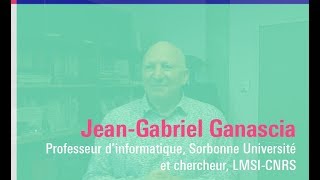 Jean-Gabriel Ganascia
Professeur d'informatique, Sorbonne Université et chercheur, LMSI-CNRS